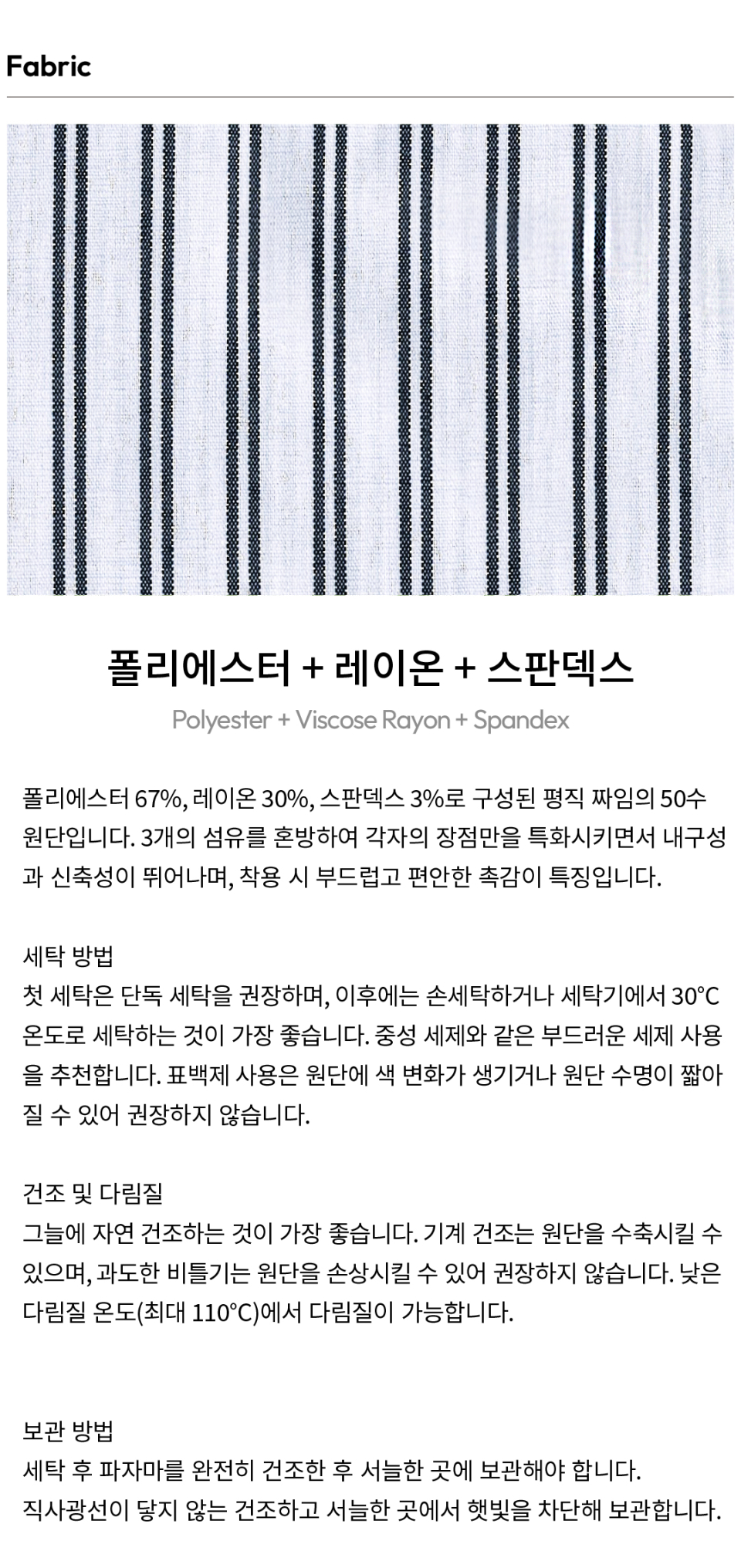 Fabric

폴리에스터 + 레이온 + 스판덱스

Polyester + Viscose Rayon + Spandex

폴리에스터 67%, 레이온 30%, 스판덱스 3%로 구성된 평직 짜임의 50수 원단입니다. 3개의 섬유를 혼방하여 각자의 장점만을 특화시키면서 내구성과 신축성이 뛰어나며, 착용 시 부드럽고 편안한 촉감이 특징입니다.

세탁 방법
첫 세탁은 단독 세탁을 권장하며, 이후에는 손세탁하거나 세탁기에서 30°C 온도로 세탁하는 것이 가장 좋습니다. 중성 세제와 같은 부드러운 세제 사용을 추천합니다. 표백제 사용은 원단에 색 변화가 생기거나 원단 수명이 짧아질 수 있어 권장하지 않습니다.

건조 및 다림질
그늘에 자연 건조하는 것이 가장 좋습니다. 기계 건조는 원단을 수축시킬 수 있으며, 과도한 비틀기는 원단을 손상시킬 수 있어 권장하지 않습니다. 낮은 다림질 온도(최대 110°C)에서 다림질이 가능합니다.

보관 방법
세탁 후 파자마를 완전히 건조한 후 서늘한 곳에 보관해야 합니다.
직사광선이 닿지 않는 건조하고 서늘한 곳에서 햇빛을 차단해 보관합니다.